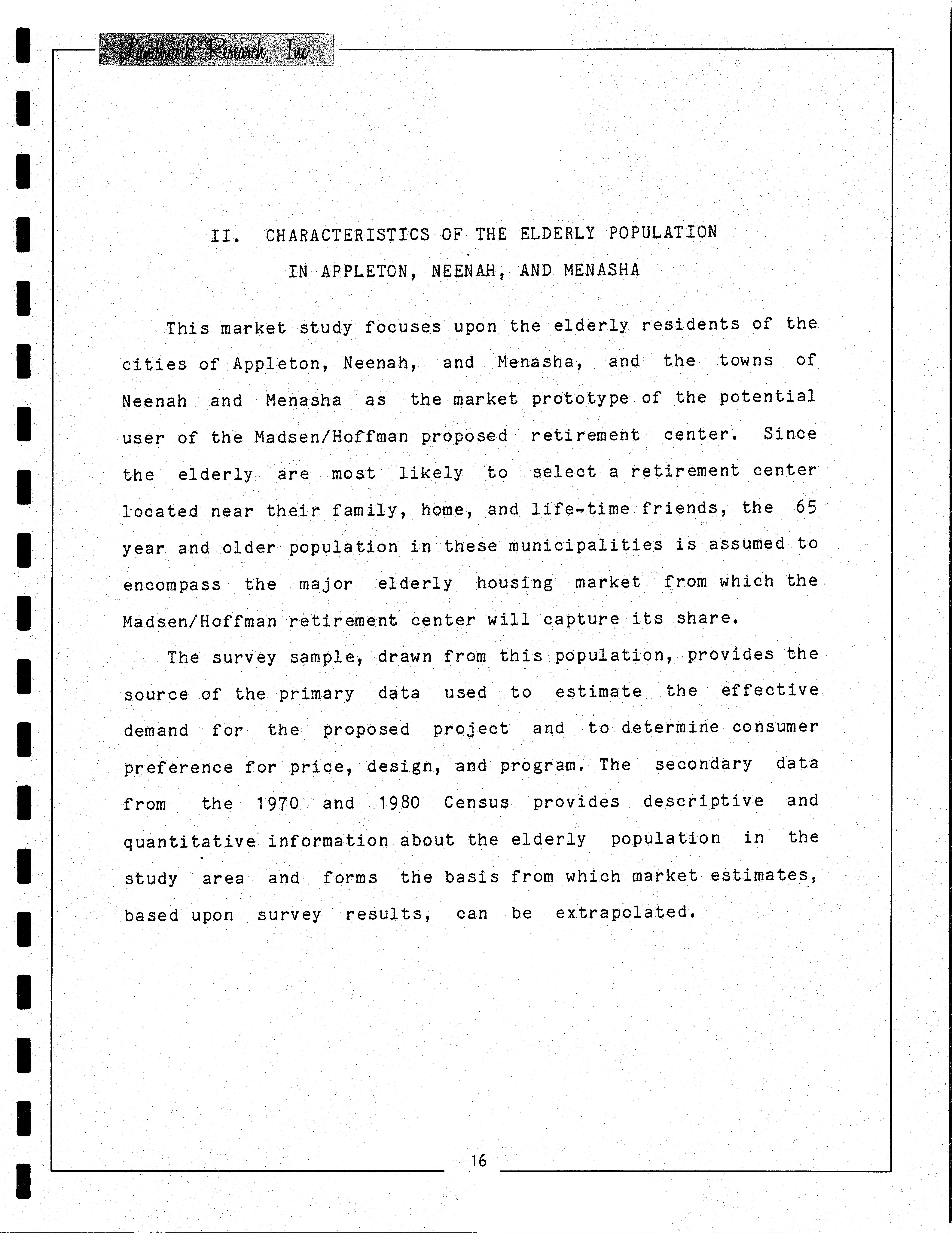 Landmark Research, Inc.

II. CHARACTERISTICS OF THE ELDERLY POPULATION
IN APPLETON, NEENAH, AND MENASHA

This market study focuses upon the elderly residents of the cities of Appleton, Neenah, and Menasha, and the towns of Neenah and Menasha as the market prototype of the potential user of the Madsen/Hoffman proposed retirement center. Since the elderly are most likely to select a retirement center located near their family, home, and life-time friends, the 65 year and older population in these municipalities is assumed to encompass the major elderly housing market from which the Madsen/Hoffman retirement center will capture its share.

The survey sample, drawn from this population, provides the source of the primary data used to estimate the effective demand for the proposed project and to determine consumer preference for price, design, and program. The secondary data from the 1970 and 1980 Census provides descriptive and quantitative information about the elderly population in the study area and forms the basis from which market estimates, based upon survey results, can be extrapolated.

16